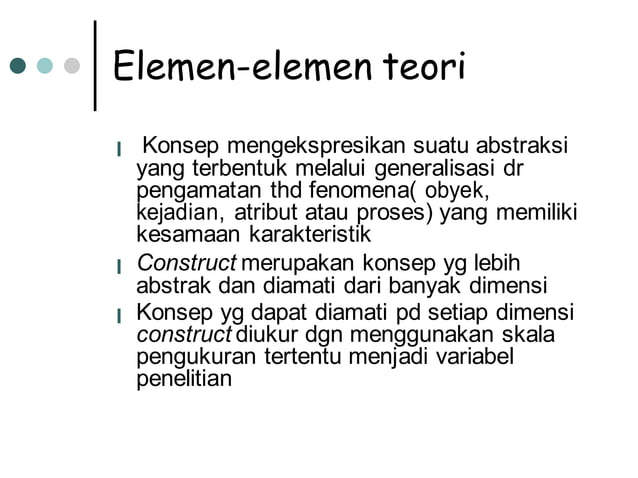 Elemen-elemen teori

Konsep mengekspresikan suatu abstraksi yang terbentuk melalui generalisasi dr pengamatan thd fenomena( obyek, kejadian, atribut atau proses) yang memiliki kesamaan karakteristik

Construct merupakan konsep yg lebih abstrak dan diamati dari banyak dimensi

Konsep yg dapat diamati pd setiap dimensi construct diukur dgn menggunakan skala pengukuran tertentu menjadi variabel penelitian